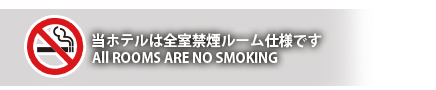 当ホテルは全室禁煙ルーム仕様です
All ROOMS ARE NO SMOKING